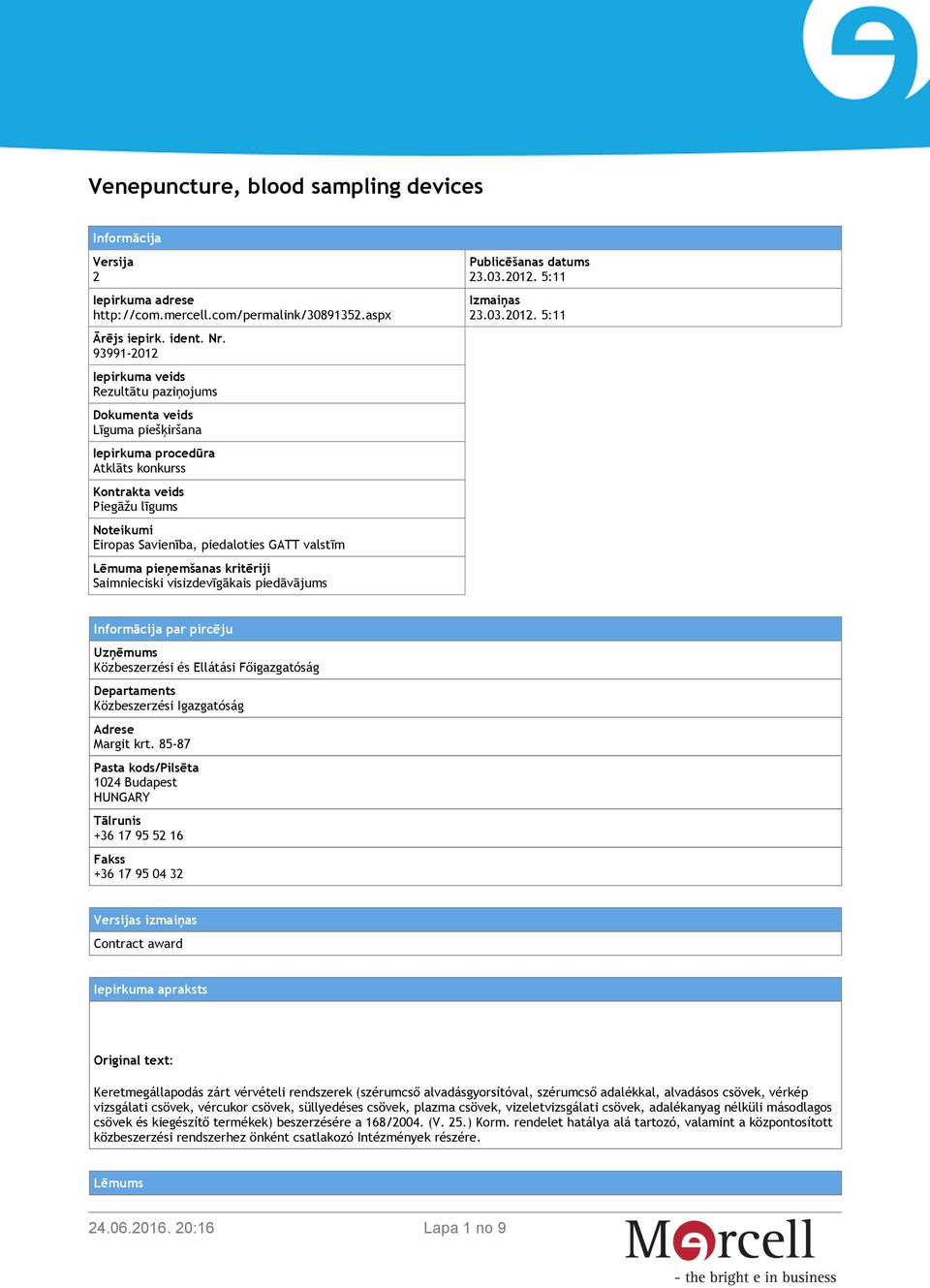 Venepuncture, blood sampling devices

Informācija

Versija
2

Iepirkuma adrese
http://com.mercell.com/permalink/30891352.aspx

Ārējs iepirk. ident. Nr.
93991-2012

Iepirkuma veids
Rezultātu paziņojums

Dokumenta veids
Līguma piešķiršana

Iepirkuma procedūra
Atklāts konkurss

Kontrakta veids
Piegāžu līgums

Noteikumi
Eiropas Savienība, piedaloties GATT valstīm

Lēmuma pieņemšanas kritēriji
Saimnieciski visizdevīgākais piedāvājums

Publicēšanas datums
23.03.2012. 5:11

Izmaiņas
23.03.2012. 5:11

Informācija par pircēju

Uzņēmums
Közbeszerzési és Ellátási Főigazgatóság

Departaments
Közbeszerzési Igazgatóság

Adrese
Margit krt. 85-87

Pasta kods/Pilsēta
1024 Budapest
HUNGARY

Tālrunis
+36 17 95 52 16

Fakss
+36 17 95 04 32

Versijas izmaiņas

Contract award

Iepirkuma apraksts

Original text:

Keretmegállapodás zárt vérvételi rendszerek (szérumcső alvadásgyorsítóval, szérumcső adalékkal, alvadásos csövek, vérkép vizsgálati csövek, vércukor csövek, süllyedéses csövek, plazma csövek, vizeletvizsgálati csövek, adalékanyag nélküli másodlagos csövek és kiegészítő termékek) beszerzésére a 168/2004. (V. 25.) Korm. rendelet hatálya alá tartozó, valamint a központosított közbeszerzési rendszerhez önként csatlakozó Intézmények részére.

Lēmums

24.06.2016. 20:16

Lapa 1 no 9

Mercell
- the bright e in business